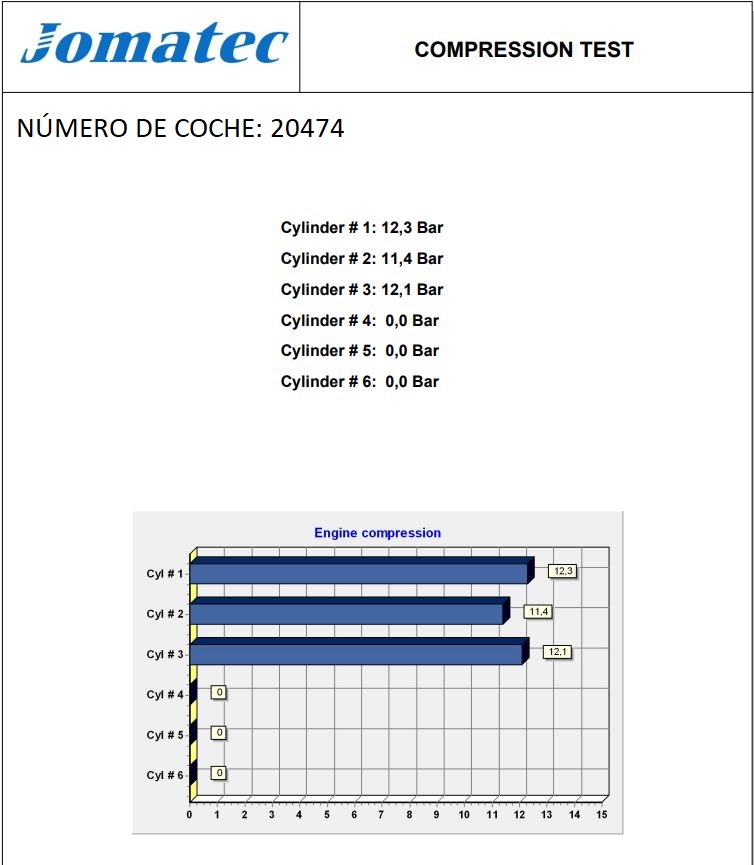 Jomatec

COMPRESSION TEST

NÚMERO DE COCHE: 20474

Cylinder # 1: 12,3 Bar
Cylinder # 2: 11,4 Bar
Cylinder # 3: 12,1 Bar
Cylinder # 4: 0,0 Bar
Cylinder # 5: 0,0 Bar
Cylinder # 6: 0,0 Bar

Engine compression

Cyl # 1 12,3
Cyl # 2 11,4
Cyl # 3 12,1
Cyl # 4 0
Cyl # 5 0
Cyl # 6 0

0 1 2 3 4 5 6 7 8 9 10 11 12 13 14 15